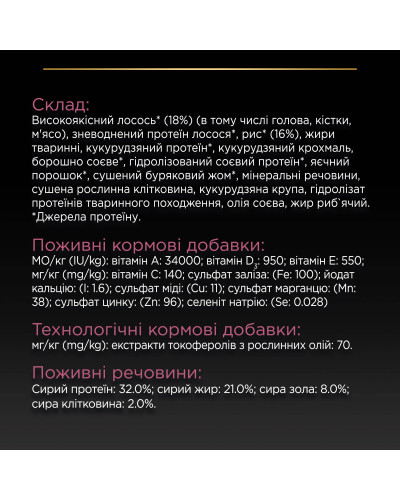 Склад:
Високоякісний лосось* (18%) (в тому числі голова, кістки, м'ясо), зневоднений протеїн лосося*, рис* (16%), жири тваринні, кукурудзяний протеїн*, кукурудзяний крохмаль, борошно соєве*, гідролізований соєвий протеїн*, яєчний порошок*, сушений буряковий жом*, мінеральні речовини, сушена рослинна клітковина, кукурудзяна крупа, гідролізат протеїнів тваринного походження, олія соєва, жир риб`ячий.
*Джерела протеїну.

Поживні кормові добавки:
МО/кг (IU/kg): вітамін A: 34000; вітамін $D_3$: 950; вітамін E: 550; мг/кг (mg/kg): вітамін C: 140; сульфат заліза: (Fe: 100); йодат кальцію: (I: 1.6); сульфат міді: (Cu: 11); сульфат марганцю: (Mn: 38); сульфат цинку: (Zn: 96); селеніт натрію: (Se: 0.028)

Технологічні кормові добавки:
мг/кг (mg/kg): екстракти токоферолів з рослинних олій: 70.

Поживні речовини:
Сирий протеїн: 32.0%; сирий жир: 21.0%; сира зола: 8.0%; сира клітковина: 2.0%.